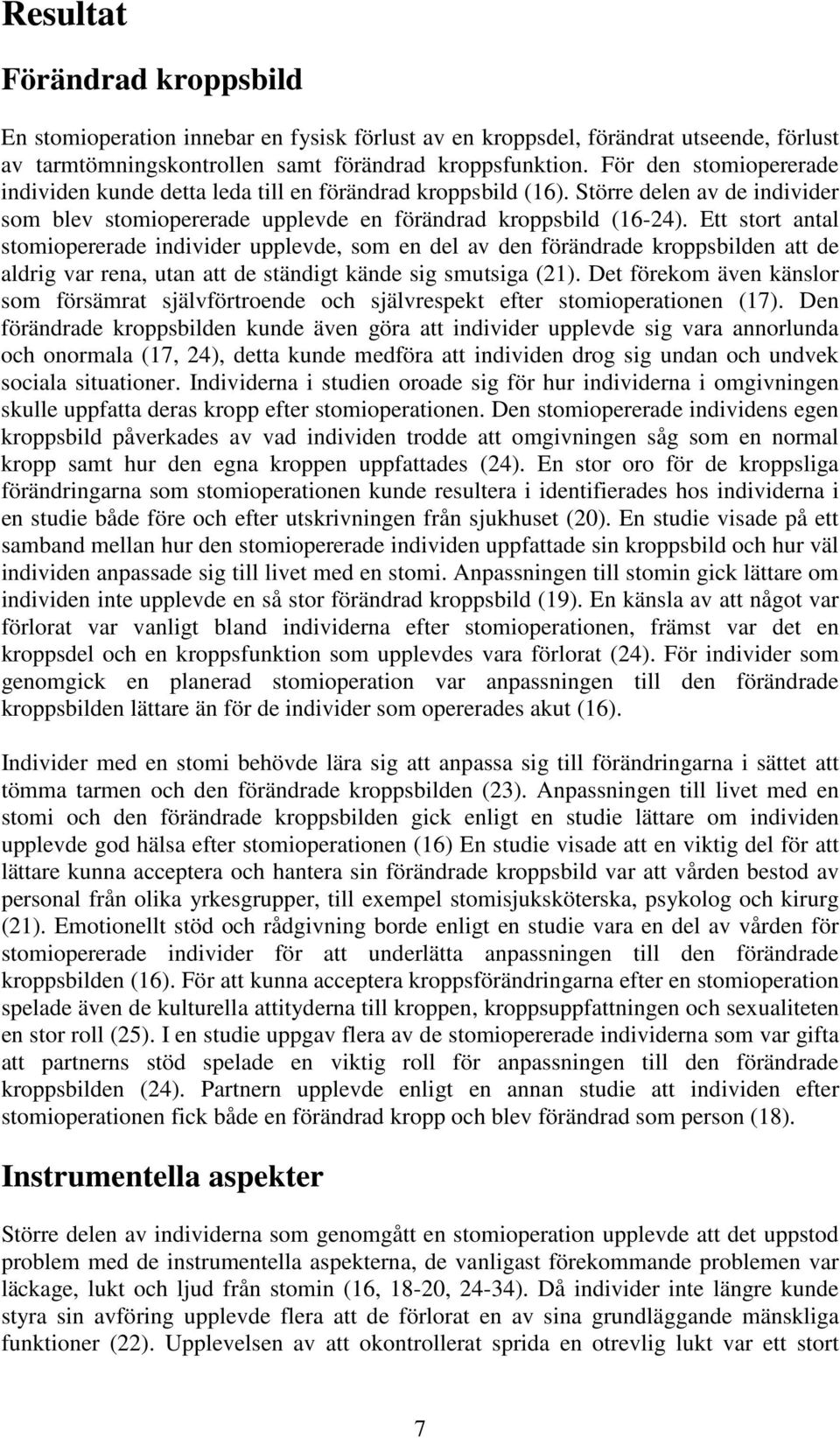 Resultat

Förändrad kroppsbild

En stomioperation innebar en fysisk förlust av en kroppsdel, förändrat utseende, förlust av tarmtömningskontrollen samt förändrad kroppsfunktion. För den stomiopererade individen kunde detta leda till en förändrad kroppsbild (16). Större delen av de individer som blev stomiopererade upplevde en förändrad kroppsbild (16-24). Ett stort antal stomiopererade individer upplevde, som en del av den förändrade kroppsbilden att de aldrig var rena, utan att de ständigt kände sig smutsiga (21). Det förekom även känslor som försämrat självförtroende och självrespekt efter stomioperationen (17). Den förändrade kroppsbilden kunde även göra att individer upplevde sig vara annorlunda och onormala (17, 24), detta kunde medföra att individen drog sig undan och undvek sociala situationer. Individerna i studien oroade sig för hur individerna i omgivningen skulle uppfatta deras kropp efter stomioperationen. Den stomiopererade individens egen kroppsbild påverkades av vad individen trodde att omgivningen såg som en normal kropp samt hur den egna kroppen uppfattades (24). En stor oro för de kroppsliga förändringarna som stomioperationen kunde resultera i identifierades hos individerna i en studie både före och efter utskrivningen från sjukhuset (20). En studie visade på ett samband mellan hur den stomiopererade individen uppfattade sin kroppsbild och hur väl individen anpassade sig till livet med en stomi. Anpassningen till stomin gick lättare om individen inte upplevde en så stor förändrad kroppsbild (19). En känsla av att något var förlorat var vanligt bland individerna efter stomioperationen, främst var det en kroppsdel och en kroppsfunktion som upplevdes vara förlorat (24). För individer som genomgick en planerad stomioperation var anpassningen till den förändrade kroppsbilden lättare än för de individer som opererades akut (16).

Individer med en stomi behövde lära sig att anpassa sig till förändringarna i sättet att tömma tarmen och den förändrade kroppsbilden (23). Anpassningen till livet med en stomi och den förändrade kroppsbilden gick enligt en studie lättare om individen upplevde god hälsa efter stomioperationen (16) En studie visade att en viktig del för att lättare kunna acceptera och hantera sin förändrade kroppsbild var att vården bestod av personal från olika yrkesgrupper, till exempel stomisjuksköterska, psykolog och kirurg (21). Emotionellt stöd och rådgivning borde enligt en studie vara en del av vården för stomiopererade individer för att underlätta anpassningen till den förändrade kroppsbilden (16). För att kunna acceptera kroppsförändringarna efter en stomioperation spelade även de kulturella attityderna till kroppen, kroppsuppfattningen och sexualiteten en stor roll (25). I en studie uppgav flera av de stomiopererade individerna som var gifta att partnerns stöd spelade en viktig roll för anpassningen till den förändrade kroppsbilden (24). Partnern upplevde enligt en annan studie att individen efter stomioperationen fick både en förändrad kropp och blev förändrad som person (18).

Instrumentella aspekter

Större delen av individerna som genomgått en stomioperation upplevde att det uppstod problem med de instrumentella aspekterna, de vanligast förekommande problemen var läckage, lukt och ljud från stomin (16, 18-20, 24-34). Då individer inte längre kunde styra sin avföring upplevde flera att de förlorat en av sina grundläggande mänskliga funktioner (22). Upplevelsen av att okontrollerat sprida en otrevlig lukt var ett stort

7